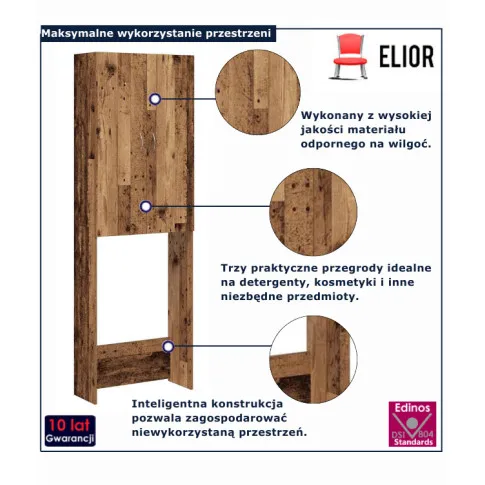 Maksymalne wykorzystanie przestrzeni

ELIOR

Wykonany z wysokiej jakości materiału odpornego na wilgoć.

Trzy praktyczne przegrody idealne na detergenty, kosmetyki i inne niezbędne przedmioty.

Inteligentna konstrukcja pozwala zagospodarować niewykorzystaną przestrzeń.

10 lat Gwarancji

Edinos DSI 804 Standards